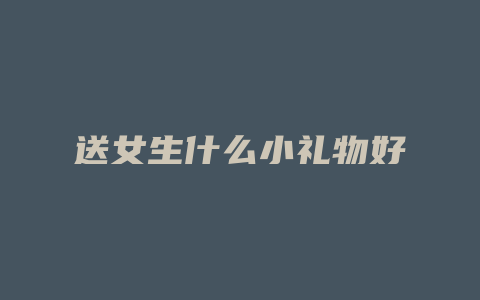 送女生什么小礼物好